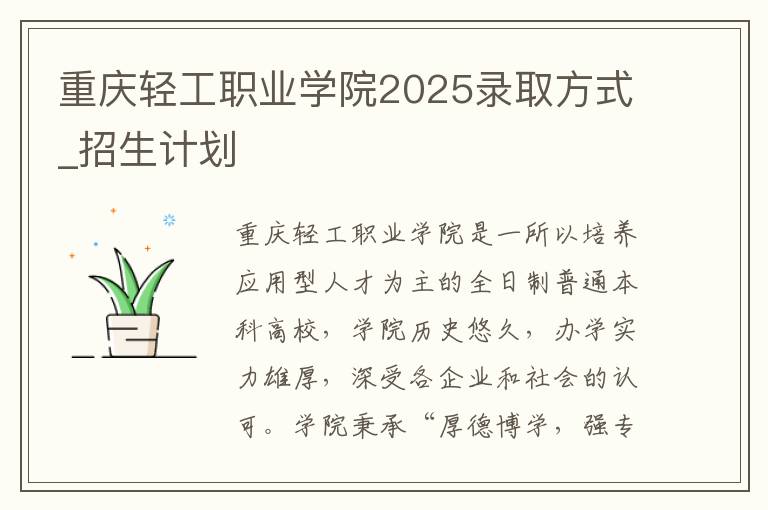 重庆轻工职业学院2025录取方式_招生计划

重庆轻工职业学院是一所以培养应用型人才为主的全日制普通本科高校，学院历史悠久，办学实力雄厚，深受各企业和社会的认可。学院秉承“厚德博学，强专